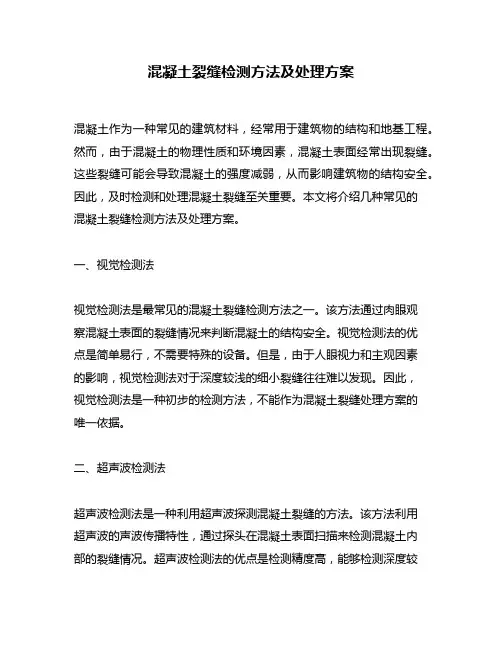 混凝土裂缝检测方法及处理方案

混凝土作为一种常见的建筑材料，经常用于建筑物的结构和地基工程。然而，由于混凝土的物理性质和环境因素，混凝土表面经常出现裂缝。这些裂缝可能会导致混凝土的强度减弱，从而影响建筑物的结构安全。因此，及时检测和处理混凝土裂缝至关重要。本文将介绍几种常见的混凝土裂缝检测方法及处理方案。

一、视觉检测法

视觉检测法是最常见的混凝土裂缝检测方法之一。该方法通过肉眼观察混凝土表面的裂缝情况来判断混凝土的结构安全。视觉检测法的优点是简单易行，不需要特殊的设备。但是，由于人眼视力和主观因素的影响，视觉检测法对于深度较浅的细小裂缝往往难以发现。因此，视觉检测法是一种初步的检测方法，不能作为混凝土裂缝处理方案的唯一依据。

二、超声波检测法

超声波检测法是一种利用超声波探测混凝土裂缝的方法。该方法利用超声波的声波传播特性，通过探头在混凝土表面扫描来检测混凝土内部的裂缝情况。超声波检测法的优点是检测精度高，能够检测深度较